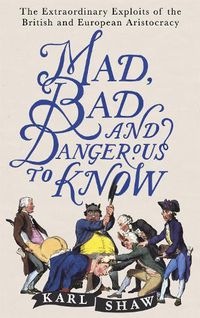 The Extraordinary Exploits of the British and European Aristocracy

MAD, BAD AND DANGEROUS TO KNOW

KARL SHAW